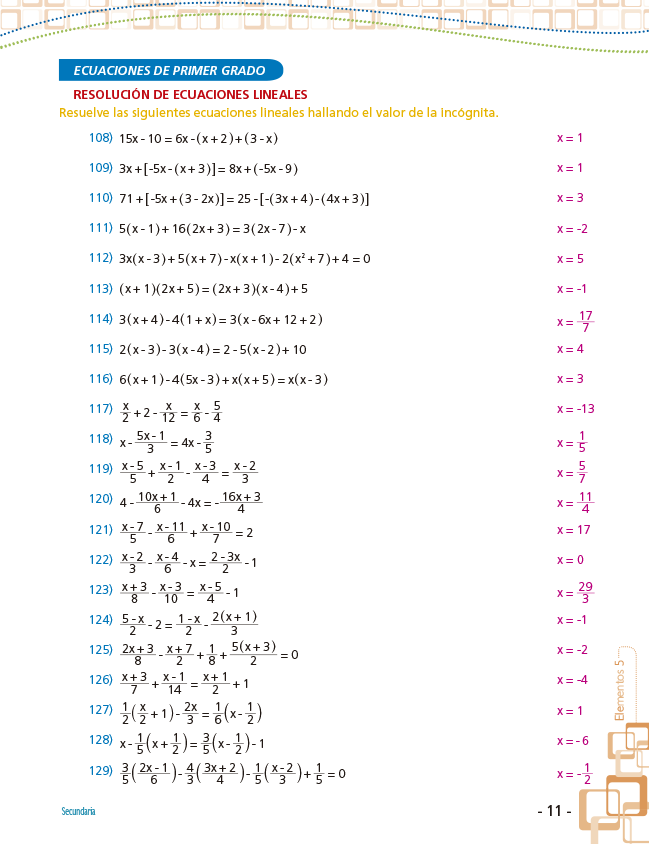 ECUACIONES DE PRIMER GRADO

RESOLUCIÓN DE ECUACIONES LINEALES

Resuelve las siguientes ecuaciones lineales hallando el valor de la incógnita.

108) $15x - 10 = 6x - (x + 2) + (3 - x)$ $x = 1$

109) $3x + [-5x - (x + 3)] = 8x + (-5x - 9)$ $x = 1$

110) $71 + [-5x + (3 - 2x)] = 25 - [-(3x + 4) - (4x + 3)]$ $x = 3$

111) $5(x - 1) + 16(2x + 3) = 3(2x - 7) - x$ $x = -2$

112) $3x(x - 3) + 5(x + 7) - x(x + 1) - 2(x^2 + 7) + 4 = 0$ $x = 5$

113) $(x + 1)(2x + 5) = (2x + 3)(x - 4) + 5$ $x = -1$

114) $3(x + 4) - 4(1 + x) = 3(x - 6x + 12 + 2)$ $x = \frac{17}{7}$

115) $2(x - 3) - 3(x - 4) = 2 - 5(x - 2) + 10$ $x = 4$

116) $6(x + 1) - 4(5x - 3) + x(x + 5) = x(x - 3)$ $x = 3$

117) $\frac{x}{2} + 2 - \frac{x}{12} = \frac{x}{6} - \frac{5}{4}$ $x = -13$

118) $x - \frac{5x - 1}{3} = 4x - \frac{3}{5}$ $x = \frac{1}{5}$

119) $\frac{x - 5}{5} + \frac{x - 1}{2} - \frac{x - 3}{4} = \frac{x - 2}{3}$ $x = \frac{5}{7}$

120) $4 - \frac{10x + 1}{6} - 4x = -\frac{16x + 3}{4}$ $x = \frac{11}{4}$

121) $\frac{x - 7}{5} - \frac{x - 11}{6} + \frac{x - 10}{7} = 2$ $x = 17$

122) $\frac{x - 2}{3} - \frac{x - 4}{6} - x = \frac{2 - 3x}{2} - 1$ $x = 0$

123) $\frac{x + 3}{8} - \frac{x - 3}{10} = \frac{x - 5}{4} - 1$ $x = \frac{29}{3}$

124) $\frac{5 - x}{2} - 2 = \frac{1 - x}{2} - \frac{2(x + 1)}{3}$ $x = -1$

125) $\frac{2x + 3}{8} - \frac{x + 7}{2} + \frac{1}{8} + \frac{5(x + 3)}{2} = 0$ $x = -2$

126) $\frac{x + 3}{7} + \frac{x - 1}{14} = \frac{x + 1}{2} + 1$ $x = -4$

127) $\frac{1}{2}\left(\frac{x}{2} + 1\right) - \frac{2x}{3} = \frac{1}{6}\left(x - \frac{1}{2}\right)$ $x = 1$

128) $x - \frac{1}{5}\left(x + \frac{1}{2}\right) = \frac{3}{5}\left(x - \frac{1}{2}\right) - 1$ $x = -6$

129) $\frac{3}{5}\left(\frac{2x - 1}{6}\right) - \frac{4}{3}\left(\frac{3x + 2}{4}\right) - \frac{1}{5}\left(\frac{x - 2}{3}\right) + \frac{1}{5} = 0$ $x = -\frac{1}{2}$

Elementos 5

Secundaria

- 11 -